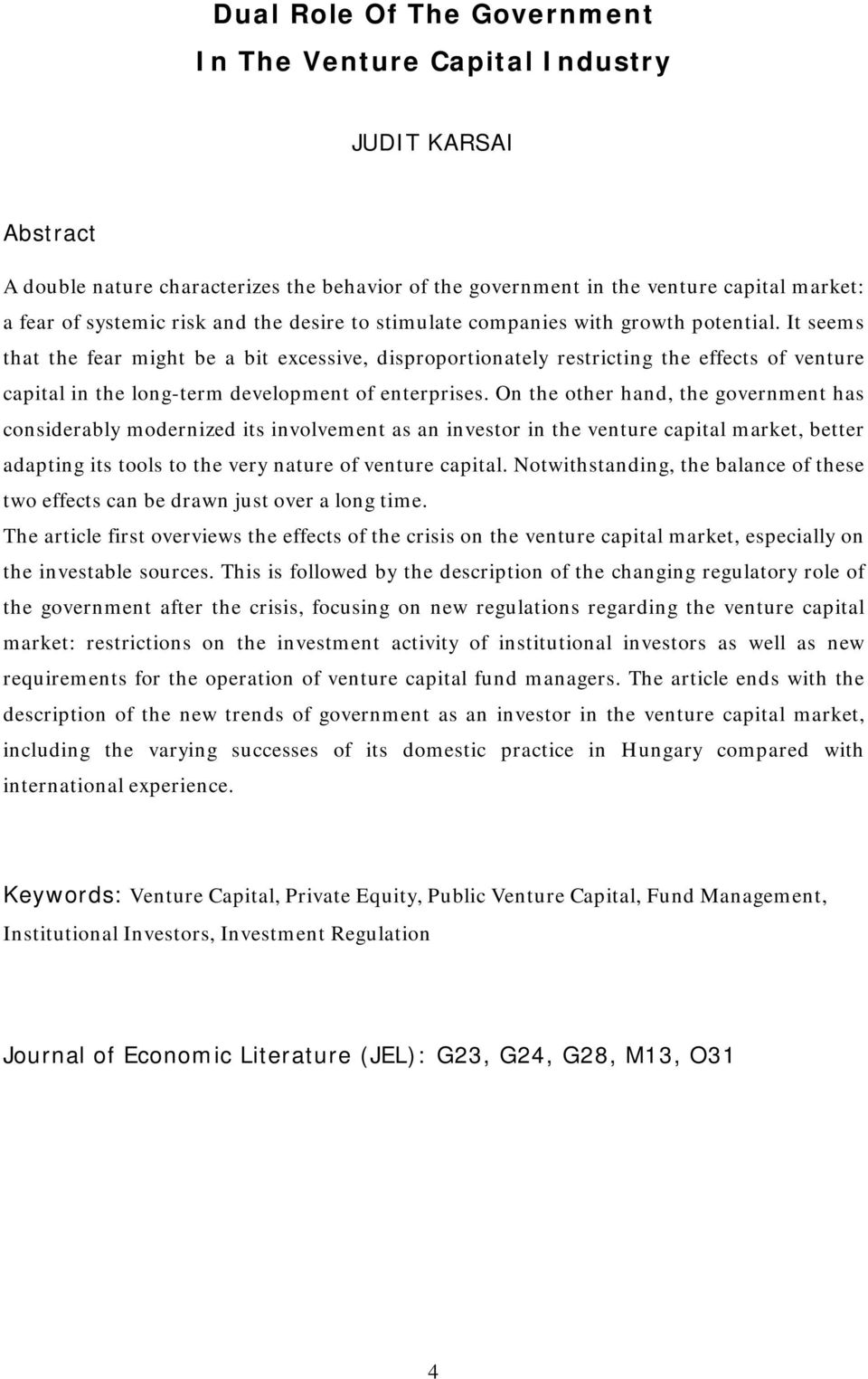 Dual Role Of The Government
In The Venture Capital Industry

JUDIT KARSAI

Abstract

A double nature characterizes the behavior of the government in the venture capital market: a fear of systemic risk and the desire to stimulate companies with growth potential. It seems that the fear might be a bit excessive, disproportionately restricting the effects of venture capital in the long-term development of enterprises. On the other hand, the government has considerably modernized its involvement as an investor in the venture capital market, better adapting its tools to the very nature of venture capital. Notwithstanding, the balance of these two effects can be drawn just over a long time.

The article first overviews the effects of the crisis on the venture capital market, especially on the investable sources. This is followed by the description of the changing regulatory role of the government after the crisis, focusing on new regulations regarding the venture capital market: restrictions on the investment activity of institutional investors as well as new requirements for the operation of venture capital fund managers. The article ends with the description of the new trends of government as an investor in the venture capital market, including the varying successes of its domestic practice in Hungary compared with international experience.

Keywords: Venture Capital, Private Equity, Public Venture Capital, Fund Management, Institutional Investors, Investment Regulation

Journal of Economic Literature (JEL): G23, G24, G28, M13, O31

4